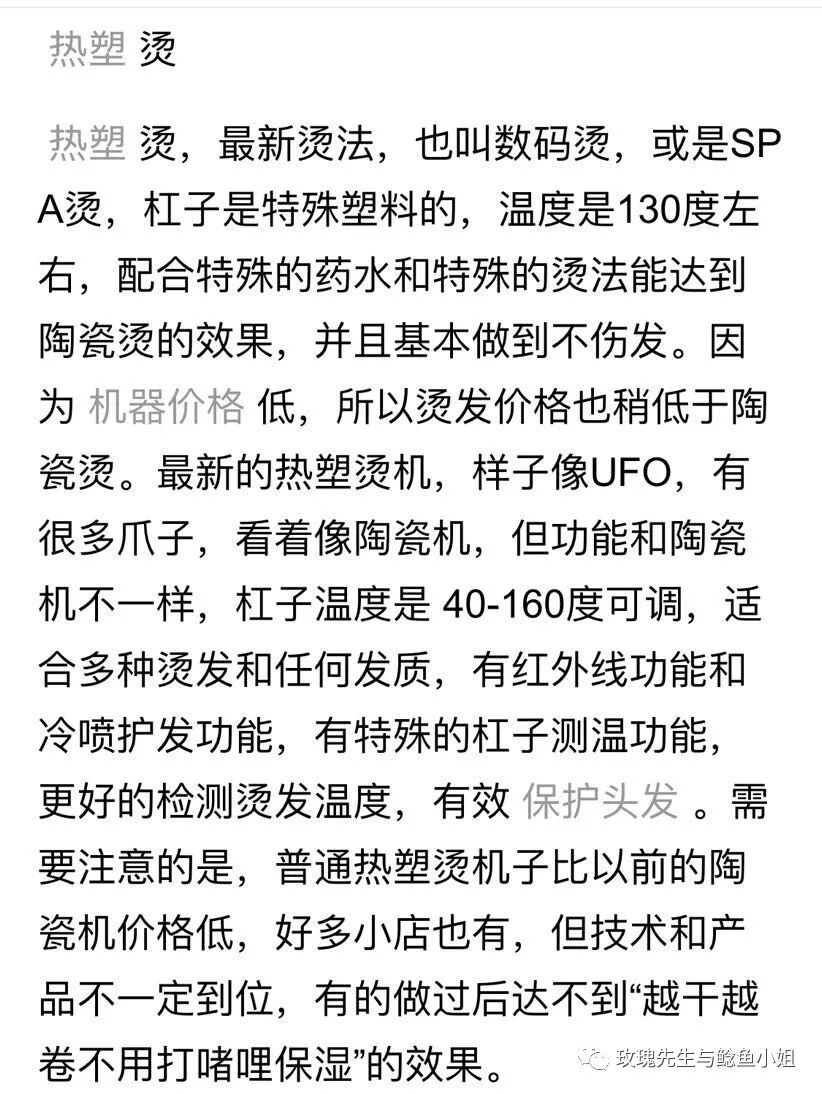 热塑 烫

热塑 烫，最新烫法，也叫数码烫，或是SPA烫，杠子是特殊塑料的，温度是130度左右，配合特殊的药水和特殊的烫法能达到陶瓷烫的效果，并且基本做到不伤发。因为 机器价格 低，所以烫发价格也稍低于陶瓷烫。最新的热塑烫机，样子像UFO，有很多爪子，看着像陶瓷机，但功能和陶瓷机不一样，杠子温度是 40-160度可调，适合多种烫发和任何发质，有红外线功能和冷喷护发功能，有特殊的杠子测温功能，更好的检测烫发温度，有效 保护头发 。需要注意的是，普通热塑烫机子比以前的陶瓷机价格低，好多小店也有，但技术和产品不一定到位，有的做过后达不到“越干越卷不用打啫哩保湿”的效果。

玫瑰先生与鲶鱼小姐